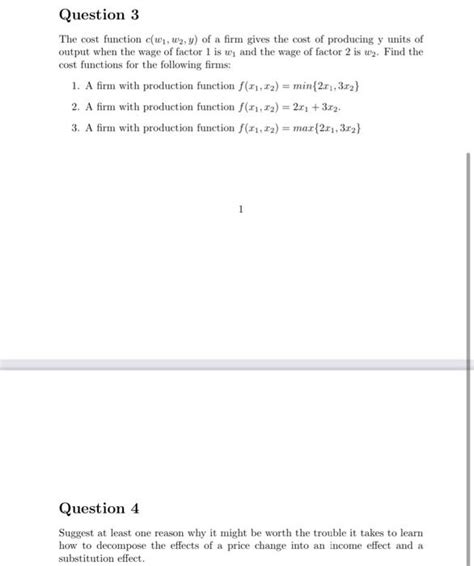 Question 3

The cost function $c(w_1, w_2, y)$ of a firm gives the cost of producing y units of output when the wage of factor 1 is $w_1$ and the wage of factor 2 is $w_2$. Find the cost functions for the following firms:

1. A firm with production function $f(x_1, x_2) = min\{2x_1, 3x_2\}$

2. A firm with production function $f(x_1, x_2) = 2x_1 + 3x_2$.

3. A firm with production function $f(x_1, x_2) = max\{2x_1, 3x_2\}$

1

Question 4

Suggest at least one reason why it might be worth the trouble it takes to learn how to decompose the effects of a price change into an income effect and a substitution effect.